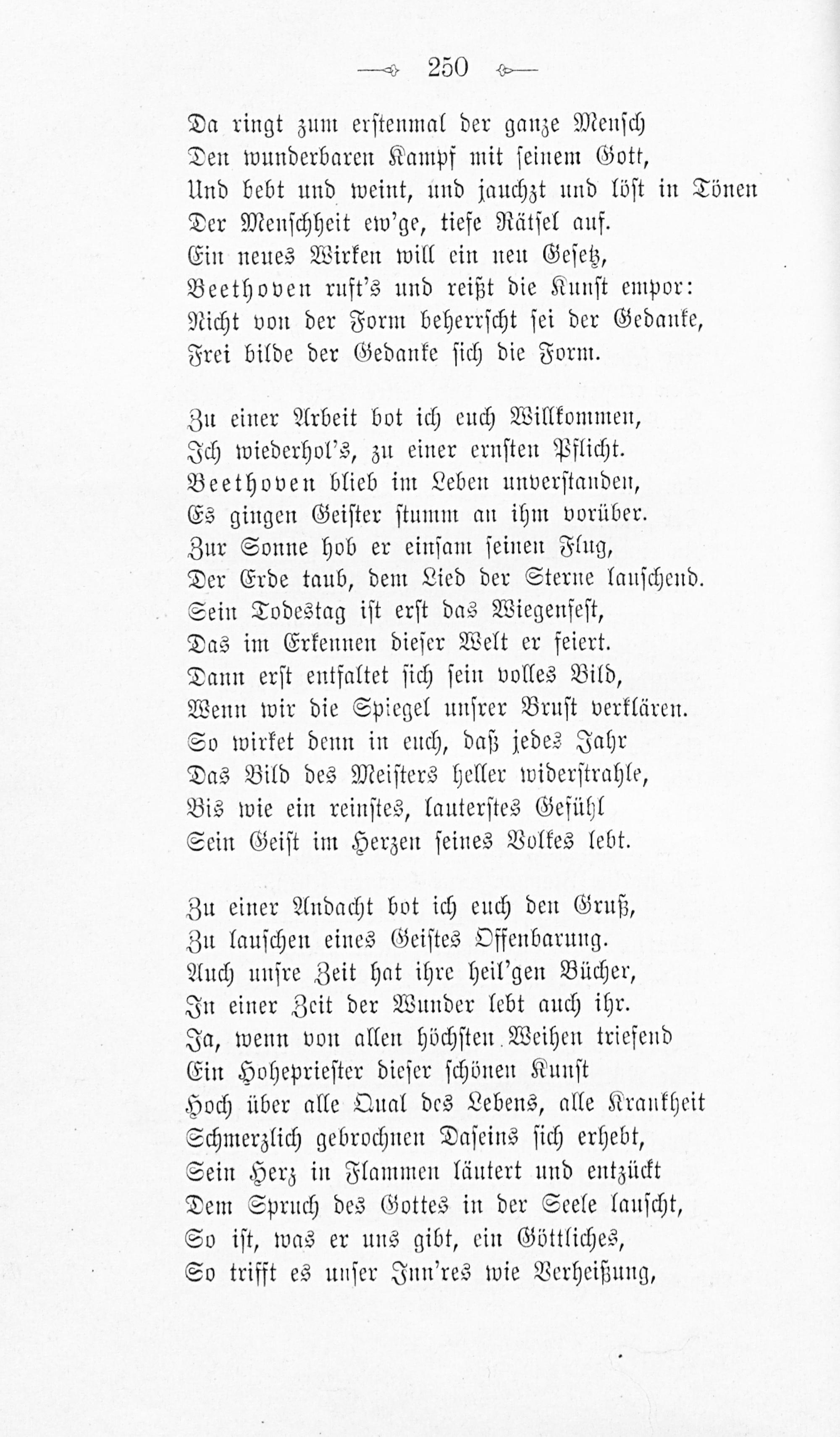 250

Da ringt zum erstenmal der ganze Mensch
Den wunderbaren Kampf mit seinem Gott,
Und bebt und weint, und jauchzt und löst in Tönen
Der Menschheit ew'ge, tiefe Rätsel auf.
Ein neues Wirken will ein neu Gesetz,
Beethoven ruft's und reißt die Kunst empor:
Nicht von der Form beherrscht sei der Gedanke,
Frei bilde der Gedanke sich die Form.

Zu einer Arbeit bot ich euch Willkommen,
Ich wiederhol's, zu einer ernsten Pflicht.
Beethoven blieb im Leben unverstanden,
Es gingen Geister stumm an ihm vorüber.
Zur Sonne hob er einsam seinen Flug,
Der Erde taub, dem Lied der Sterne lauschend.
Sein Todestag ist erst das Wiegenfest,
Das im Erkennen dieser Welt er feiert.
Dann erst entfaltet sich sein volles Bild,
Wenn wir die Spiegel unsrer Brust verklären.
So wirket denn in euch, daß jedes Jahr
Das Bild des Meisters heller widerstrahle,
Bis wie ein reinstes, lauterstes Gefühl
Sein Geist im Herzen seines Volkes lebt.

Zu einer Andacht bot ich euch den Gruß,
Zu lauschen eines Geistes Offenbarung.
Auch unsre Zeit hat ihre heil'gen Bücher,
In einer Zeit der Wunder lebt auch ihr.
Ja, wenn von allen höchsten Weihen triefend
Ein Hohepriester dieser schönen Kunst
Hoch über alle Qual des Lebens, alle Krankheit
Schmerzlich gebrochnen Daseins sich erhebt,
Sein Herz in Flammen läutert und entzückt
Dem Spruch des Gottes in der Seele lauscht,
So ist, was er uns gibt, ein Göttliches,
So trifft es unser Inn'res wie Verheißung,